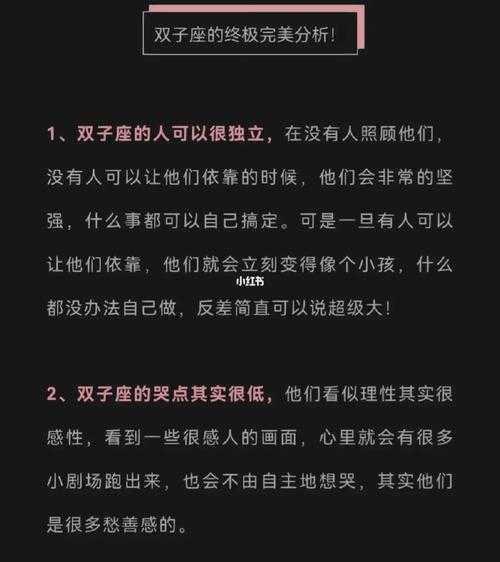 双子座的终极完美分析!

1、双子座的人可以很独立，在没有人照顾他们，没有人可以让他们依靠的时候，他们会非常的坚强，什么事都可以自己搞定。可是一旦有人可以让他们依靠，他们就会立刻变得像个小孩，什么都没办法自己做，反差简直可以说超级大!

小红书

2、双子座的哭点其实很低，他们看似理性其实很感性，看到一些很感人的画面，心里就会有很多小剧场跑出来，也会不由自主地想哭，其实他们是很多愁善感的。